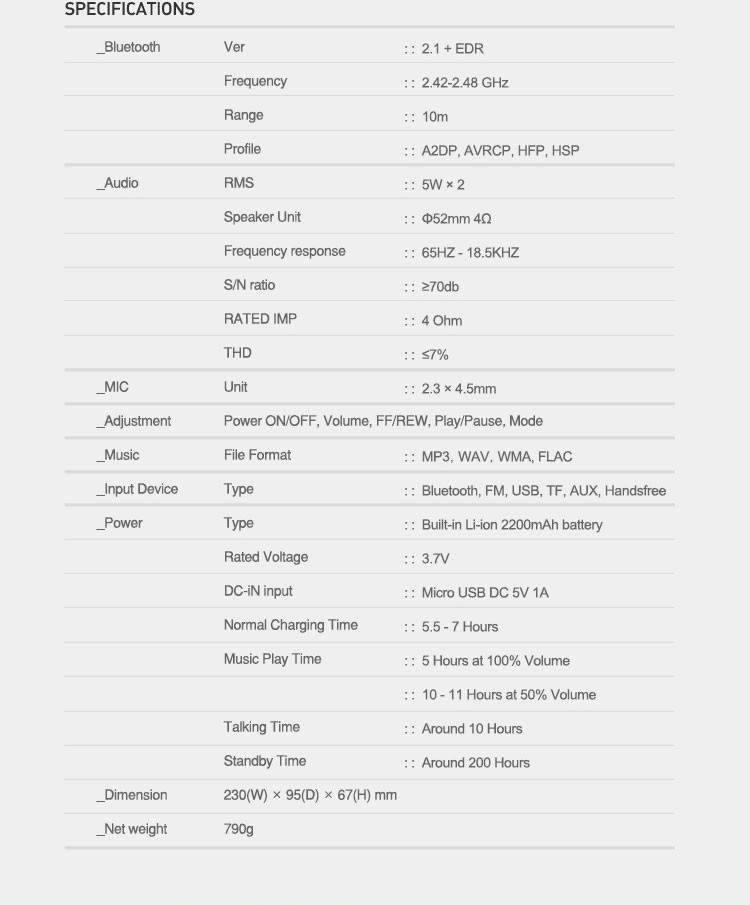 SPECIFICATIONS

| | | |
|---|---|---|
| _Bluetooth | Ver | :: 2.1 + EDR |
| | Frequency | :: 2.42-2.48 GHz |
| | Range | :: 10m |
| | Profile | :: A2DP, AVRCP, HFP, HSP |
| _Audio | RMS | :: 5W × 2 |
| | Speaker Unit | :: Φ52mm 4Ω |
| | Frequency response | :: 65HZ - 18.5KHZ |
| | S/N ratio | :: ≥70db |
| | RATED IMP | :: 4 Ohm |
| | THD | :: ≤7% |
| _MIC | Unit | :: 2.3 × 4.5mm |
| _Adjustment | Power ON/OFF, Volume, FF/REW, Play/Pause, Mode | |
| _Music | File Format | :: MP3, WAV, WMA, FLAC |
| _Input Device | Type | :: Bluetooth, FM, USB, TF, AUX, Handsfree |
| _Power | Type | :: Built-in Li-ion 2200mAh battery |
| | Rated Voltage | :: 3.7V |
| | DC-iN input | :: Micro USB DC 5V 1A |
| | Normal Charging Time | :: 5.5 - 7 Hours |
| | Music Play Time | :: 5 Hours at 100% Volume |
| | | :: 10 - 11 Hours at 50% Volume |
| | Talking Time | :: Around 10 Hours |
| | Standby Time | :: Around 200 Hours |
| _Dimension | 230(W) × 95(D) × 67(H) mm | |
| _Net weight | 790g | |